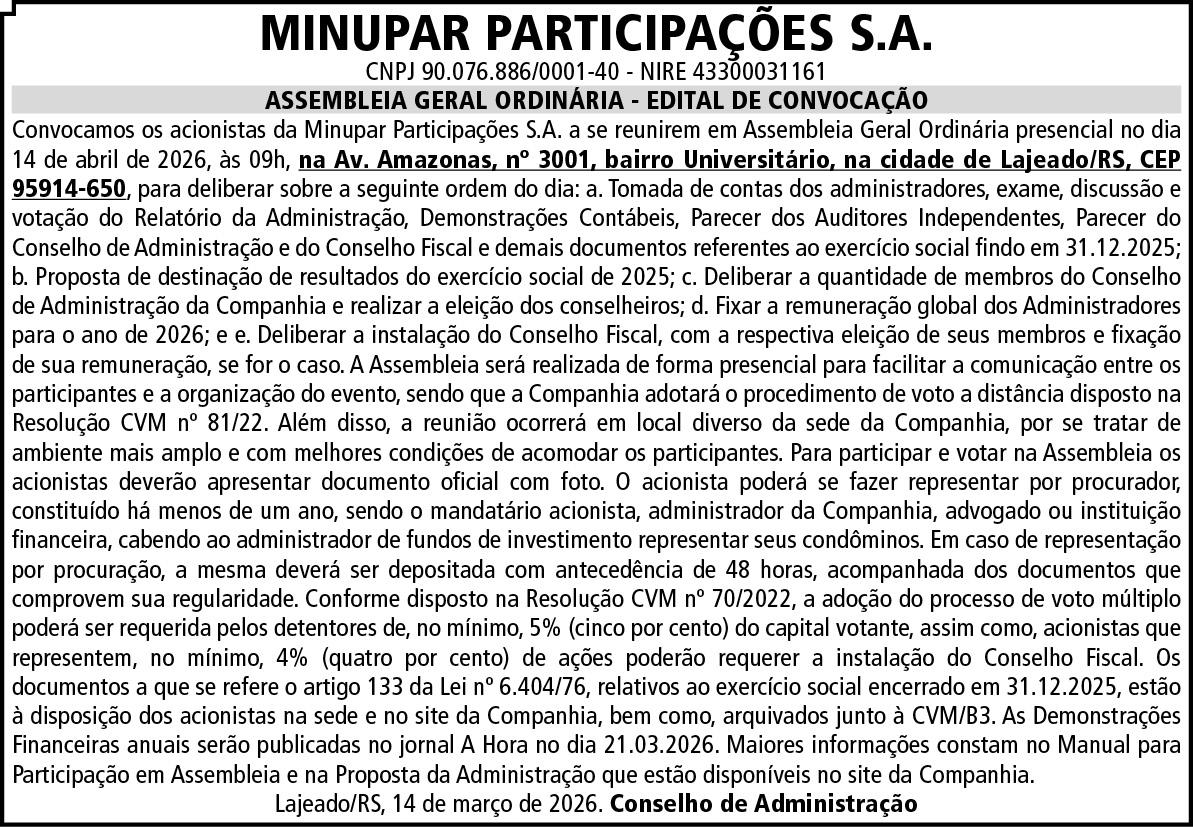 MINUPAR PARTICIPAÇÕES S.A.

CNPJ 90.076.886/0001-40 - NIRE 43300031161

ASSEMBLEIA GERAL ORDINÁRIA - EDITAL DE CONVOCAÇÃO

Convocamos os acionistas da Minupar Participações S.A. a se reunirem em Assembleia Geral Ordinária presencial no dia 14 de abril de 2026, às 09h, na Av. Amazonas, nº 3001, bairro Universitário, na cidade de Lajeado/RS, CEP 95914-650, para deliberar sobre a seguinte ordem do dia: a. Tomada de contas dos administradores, exame, discussão e votação do Relatório da Administração, Demonstrações Contábeis, Parecer dos Auditores Independentes, Parecer do Conselho de Administração e do Conselho Fiscal e demais documentos referentes ao exercício social findo em 31.12.2025; b. Proposta de destinação de resultados do exercício social de 2025; c. Deliberar a quantidade de membros do Conselho de Administração da Companhia e realizar a eleição dos conselheiros; d. Fixar a remuneração global dos Administradores para o ano de 2026; e e. Deliberar a instalação do Conselho Fiscal, com a respectiva eleição de seus membros e fixação de sua remuneração, se for o caso. A Assembleia será realizada de forma presencial para facilitar a comunicação entre os participantes e a organização do evento, sendo que a Companhia adotará o procedimento de voto a distância disposto na Resolução CVM nº 81/22. Além disso, a reunião ocorrerá em local diverso da sede da Companhia, por se tratar de ambiente mais amplo e com melhores condições de acomodar os participantes. Para participar e votar na Assembleia os acionistas deverão apresentar documento oficial com foto. O acionista poderá se fazer representar por procurador, constituído há menos de um ano, sendo o mandatário acionista, administrador da Companhia, advogado ou instituição financeira, cabendo ao administrador de fundos de investimento representar seus condôminos. Em caso de representação por procuração, a mesma deverá ser depositada com antecedência de 48 horas, acompanhada dos documentos que comprovem sua regularidade. Conforme disposto na Resolução CVM nº 70/2022, a adoção do processo de voto múltiplo poderá ser requerida pelos detentores de, no mínimo, 5% (cinco por cento) do capital votante, assim como, acionistas que representem, no mínimo, 4% (quatro por cento) de ações poderão requerer a instalação do Conselho Fiscal. Os documentos a que se refere o artigo 133 da Lei nº 6.404/76, relativos ao exercício social encerrado em 31.12.2025, estão à disposição dos acionistas na sede e no site da Companhia, bem como, arquivados junto à CVM/B3. As Demonstrações Financeiras anuais serão publicadas no jornal A Hora no dia 21.03.2026. Maiores informações constam no Manual para Participação em Assembleia e na Proposta da Administração que estão disponíveis no site da Companhia.

Lajeado/RS, 14 de março de 2026. Conselho de Administração